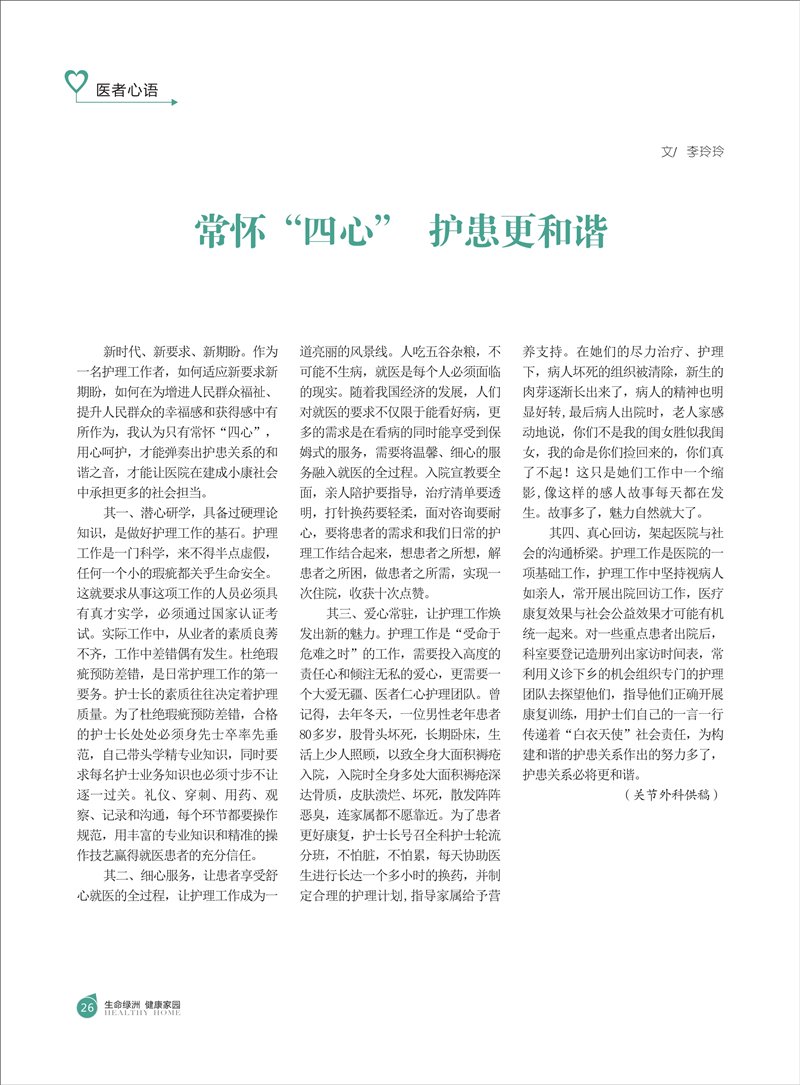 医者心语

文/ 李玲玲

常怀“四心” 护患更和谐

新时代、新要求、新期盼。作为一名护理工作者，如何适应新要求新期盼，如何在为增进人民群众福祉、提升人民群众的幸福感和获得感中有所作为，我认为只有常怀“四心”，用心呵护，才能弹奏出护患关系的和谐之音，才能让医院在建成小康社会中承担更多的社会担当。

其一、潜心研学，具备过硬理论知识，是做好护理工作的基石。护理工作是一门科学，来不得半点虚假，任何一个小的瑕疵都关乎生命安全。这就要求从事这项工作的人员必须具有真才实学，必须通过国家认证考试。实际工作中，从业者的素质良莠不齐，工作中差错偶有发生。杜绝瑕疵预防差错，是日常护理工作的第一要务。护士长的素质往往决定着护理质量。为了杜绝瑕疵预防差错，合格的护士长处处必须身先士卒率先垂范，自己带头学精专业知识，同时要求每名护士业务知识也必须寸步不让逐一过关。礼仪、穿刺、用药、观察、记录和沟通，每个环节都要操作规范，用丰富的专业知识和精准的操作技艺赢得就医患者的充分信任。

其二、细心服务，让患者享受舒心就医的全过程，让护理工作成为一道亮丽的风景线。人吃五谷杂粮，不可能不生病，就医是每个人必须面临的现实。随着我国经济的发展，人们对就医的要求不仅限于能看好病，更多的需求是在看病的同时能享受到保姆式的服务，需要将温馨、细心的服务融入就医的全过程。入院宣教要全面，亲人陪护要指导，治疗清单要透明，打针换药要轻柔，面对咨询要耐心，要将患者的需求和我们日常的护理工作结合起来，想患者之所想，解患者之所困，做患者之所需，实现一次住院，收获十次点赞。

其三、爱心常驻，让护理工作焕发出新的魅力。护理工作是“受命于危难之时”的工作，需要投入高度的责任心和倾注无私的爱心，更需要一个大爱无疆、医者仁心护理团队。曾记得，去年冬天，一位男性老年患者80多岁，股骨头坏死，长期卧床，生活上少人照顾，以致全身大面积褥疮入院，入院时全身多处大面积褥疮深达骨质，皮肤溃烂、坏死，散发阵阵恶臭，连家属都不愿靠近。为了患者更好康复，护士长号召全科护士轮流分班，不怕脏，不怕累，每天协助医生进行长达一个多小时的换药，并制定合理的护理计划，指导家属给予营养支持。在她们的尽力治疗、护理下，病人坏死的组织被清除，新生的肉芽逐渐长出来了，病人的精神也明显好转，最后病人出院时，老人家感动地说，你们不是我的闺女胜似我闺女，我的命是你们捡回来的，你们真了不起！这只是她们工作中一个缩影，像这样的感人故事每天都在发生。故事多了，魅力自然就大了。

其四、真心回访，架起医院与社会的沟通桥梁。护理工作是医院的一项基础工作，护理工作中坚持视病人如亲人，常开展出院回访工作，医疗康复效果与社会公益效果才可能有机统一起来。对一些重点患者出院后，科室要登记造册列出家访时间表，常利用义诊下乡的机会组织专门的护理团队去探望他们，指导他们正确开展康复训练，用护士们自己的一言一行传递着“白衣天使”社会责任，为构建和谐的护患关系作出的努力多了，护患关系必将更和谐。

（关节外科供稿）

26 生命绿洲 健康家园 HEALTHY HOME